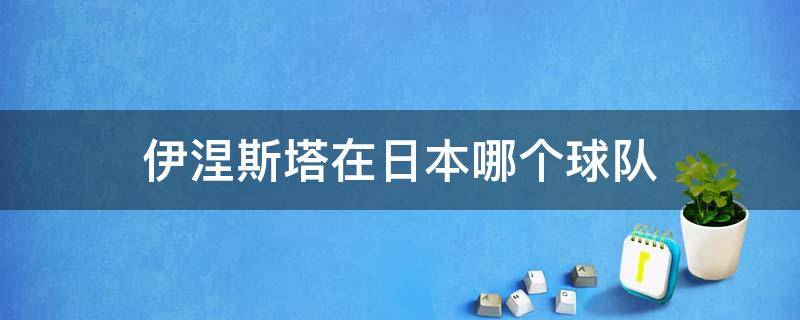 伊涅斯塔在日本哪个球队